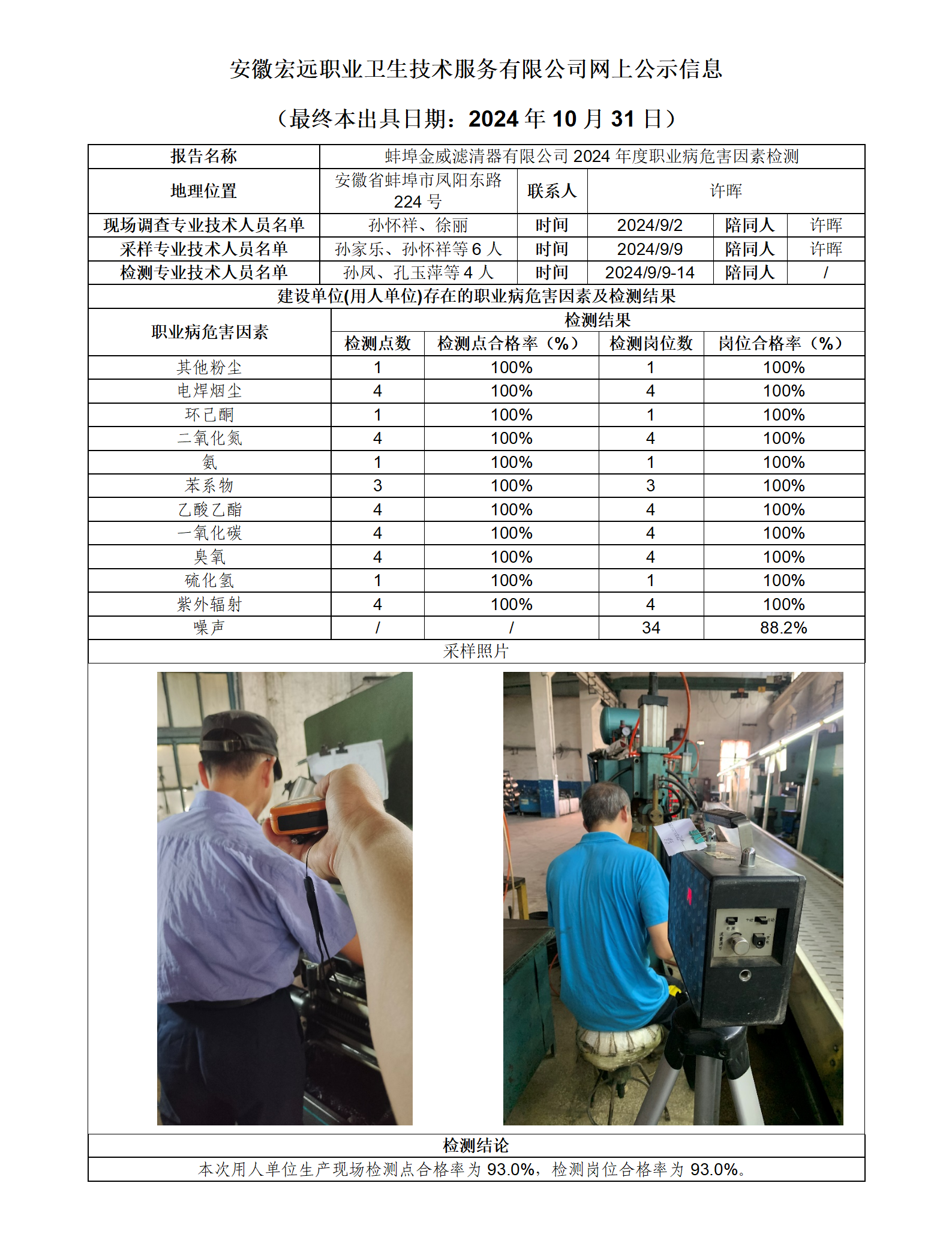 安徽宏远职业卫生技术服务有限公司网上公示信息

（最终本出具日期：2024 年 10 月 31 日）

| 报告名称 | 蚌埠金威滤清器有限公司 2024 年度职业病危害因素检测 | | | | |
|---|---|---|---|---|---|
| 地理位置 | 安徽省蚌埠市凤阳东路 224 号 | 联系人 | 许晖 | | |
| 现场调查专业技术人员名单 | 孙怀祥、徐丽 | 时间 | 2024/9/2 | 陪同人 | 许晖 |
| 采样专业技术人员名单 | 孙家乐、孙怀祥等 6 人 | 时间 | 2024/9/9 | 陪同人 | 许晖 |
| 检测专业技术人员名单 | 孙凤、孔玉萍等 4 人 | 时间 | 2024/9/9-14 | 陪同人 | / |

建设单位(用人单位)存在的职业病危害因素及检测结果

| 职业病危害因素 | 检测结果 | | | |
|---|---|---|---|---|
| | 检测点数 | 检测点合格率（%） | 检测岗位数 | 岗位合格率（%） |
| 其他粉尘 | 1 | 100% | 1 | 100% |
| 电焊烟尘 | 4 | 100% | 4 | 100% |
| 环己酮 | 1 | 100% | 1 | 100% |
| 二氧化氮 | 4 | 100% | 4 | 100% |
| 氨 | 1 | 100% | 1 | 100% |
| 苯系物 | 3 | 100% | 3 | 100% |
| 乙酸乙酯 | 4 | 100% | 4 | 100% |
| 一氧化碳 | 4 | 100% | 4 | 100% |
| 臭氧 | 4 | 100% | 4 | 100% |
| 硫化氢 | 1 | 100% | 1 | 100% |
| 紫外辐射 | 4 | 100% | 4 | 100% |
| 噪声 | / | / | 34 | 88.2% |

采样照片

检测结论

本次用人单位生产现场检测点合格率为 93.0%，检测岗位合格率为 93.0%。